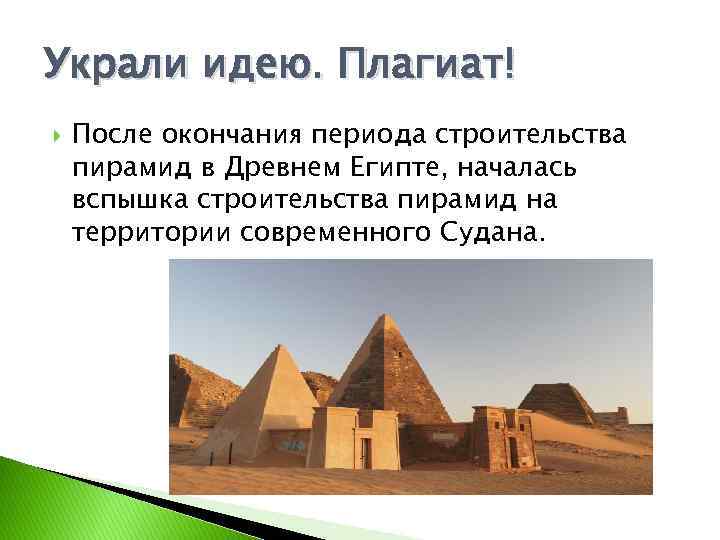 Украли идею. Плагиат!

После окончания периода строительства пирамид в Древнем Египте, началась вспышка строительства пирамид на территории современного Судана.